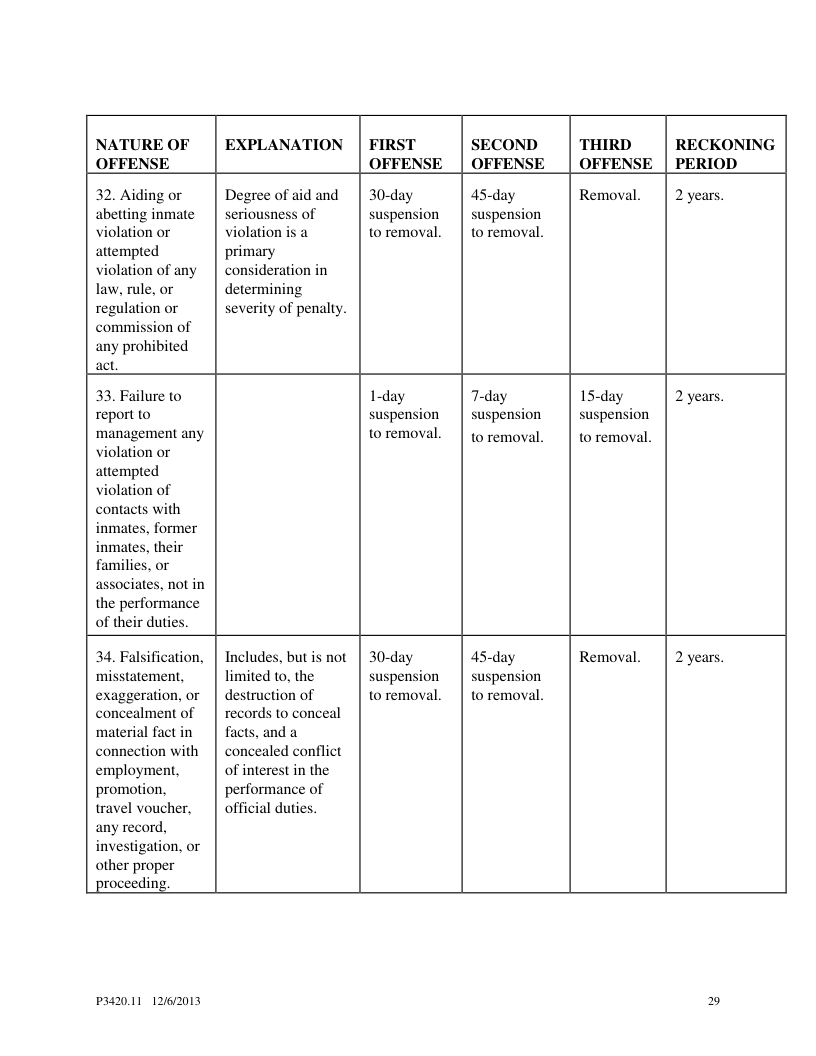 | NATURE OF OFFENSE | EXPLANATION | FIRST OFFENSE | SECOND OFFENSE | THIRD OFFENSE | RECKONING PERIOD |
|---|---|---|---|---|---|
| 32. Aiding or abetting inmate violation or attempted violation of any law, rule, or regulation or commission of any prohibited act. | Degree of aid and seriousness of violation is a primary consideration in determining severity of penalty. | 30-day suspension to removal. | 45-day suspension to removal. | Removal. | 2 years. |
| 33. Failure to report to management any violation or attempted violation of contacts with inmates, former inmates, their families, or associates, not in the performance of their duties. | | 1-day suspension to removal. | 7-day suspension to removal. | 15-day suspension to removal. | 2 years. |
| 34. Falsification, misstatement, exaggeration, or concealment of material fact in connection with employment, promotion, travel voucher, any record, investigation, or other proper proceeding. | Includes, but is not limited to, the destruction of records to conceal facts, and a concealed conflict of interest in the performance of official duties. | 30-day suspension to removal. | 45-day suspension to removal. | Removal. | 2 years. |

P3420.11 12/6/2013

29